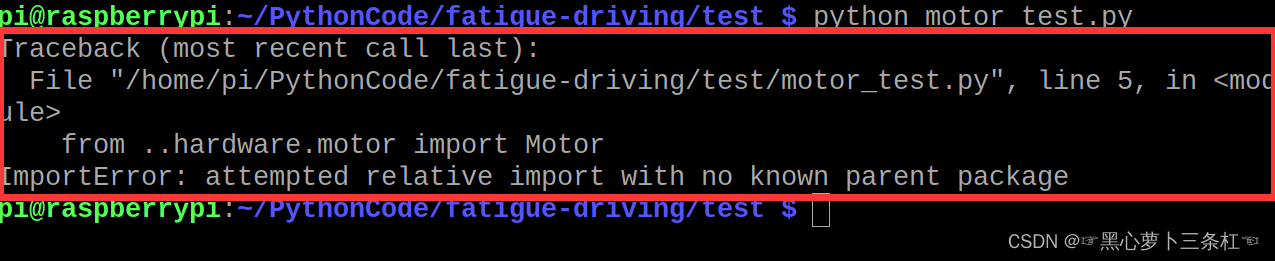 pi@raspberrypi:~/PythonCode/fatigue-driving/test $ python motor_test.py
Traceback (most recent call last):
  File "/home/pi/PythonCode/fatigue-driving/test/motor_test.py", line 5, in <module>
    from ..hardware.motor import Motor
ImportError: attempted relative import with no known parent package
pi@raspberrypi:~/PythonCode/fatigue-driving/test $

CSDN @☞黑心萝卜三条杠☜